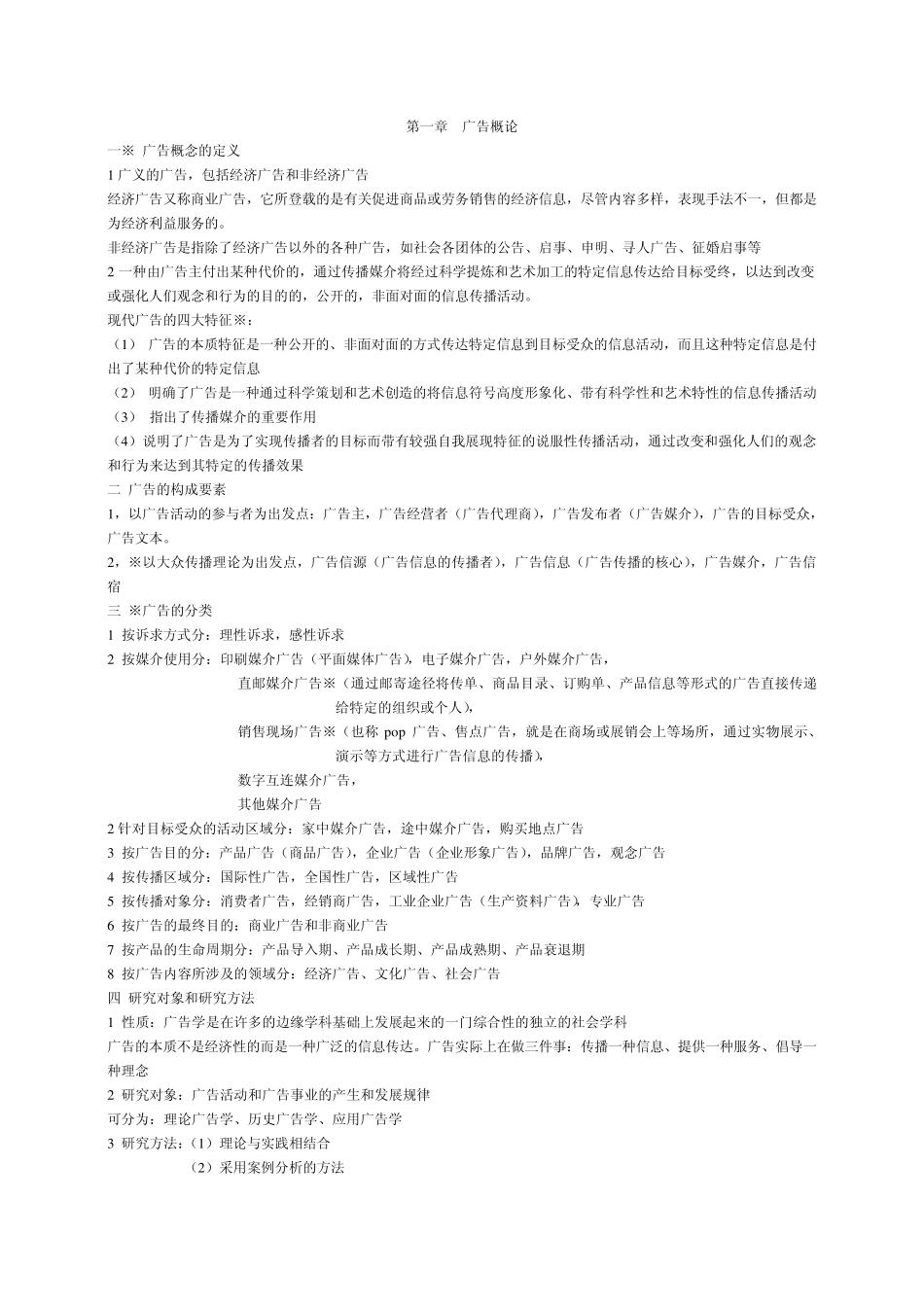 第一章　广告概论

一※ 广告概念的定义

1 广义的广告，包括经济广告和非经济广告

经济广告又称商业广告，它所登载的是有关促进商品或劳务销售的经济信息，尽管内容多样，表现手法不一，但都是为经济利益服务的。

非经济广告是指除了经济广告以外的各种广告，如社会各团体的公告、启事、申明、寻人广告、征婚启事等

2 一种由广告主付出某种代价的，通过传播媒介将经过科学提炼和艺术加工的特定信息传达给目标受终，以达到改变或强化人们观念和行为的目的的，公开的，非面对面的信息传播活动。

现代广告的四大特征※：

（1） 广告的本质特征是一种公开的、非面对面的方式传达特定信息到目标受众的信息活动，而且这种特定信息是付出了某种代价的特定信息

（2） 明确了广告是一种通过科学策划和艺术创造的将信息符号高度形象化、带有科学性和艺术特性的信息传播活动

（3） 指出了传播媒介的重要作用

（4）说明了广告是为了实现传播者的目标而带有较强自我展现特征的说服性传播活动，通过改变和强化人们的观念和行为来达到其特定的传播效果

二 广告的构成要素

1，以广告活动的参与者为出发点：广告主，广告经营者（广告代理商），广告发布者（广告媒介），广告的目标受众，广告文本。

2，※以大众传播理论为出发点，广告信源（广告信息的传播者），广告信息（广告传播的核心），广告媒介，广告信宿

三 ※广告的分类

1 按诉求方式分：理性诉求，感性诉求

2 按媒介使用分：印刷媒介广告（平面媒体广告），电子媒介广告，户外媒介广告，

直邮媒介广告※（通过邮寄途径将传单、商品目录、订购单、产品信息等形式的广告直接传递给特定的组织或个人），

销售现场广告※（也称 pop 广告、售点广告，就是在商场或展销会上等场所，通过实物展示、演示等方式进行广告信息的传播），

数字互连媒介广告，

其他媒介广告

2 针对目标受众的活动区域分：家中媒介广告，途中媒介广告，购买地点广告

3 按广告目的分：产品广告（商品广告），企业广告（企业形象广告），品牌广告，观念广告

4 按传播区域分：国际性广告，全国性广告，区域性广告

5 按传播对象分：消费者广告，经销商广告，工业企业广告（生产资料广告），专业广告

6 按广告的最终目的：商业广告和非商业广告

7 按产品的生命周期分：产品导入期、产品成长期、产品成熟期、产品衰退期

8 按广告内容所涉及的领域分：经济广告、文化广告、社会广告

四 研究对象和研究方法

1 性质：广告学是在许多的边缘学科基础上发展起来的一门综合性的独立的社会学科

广告的本质不是经济性的而是一种广泛的信息传达。广告实际上在做三件事：传播一种信息、提供一种服务、倡导一种理念

2 研究对象：广告活动和广告事业的产生和发展规律

可分为：理论广告学、历史广告学、应用广告学

3 研究方法：（1）理论与实践相结合

（2）采用案例分析的方法